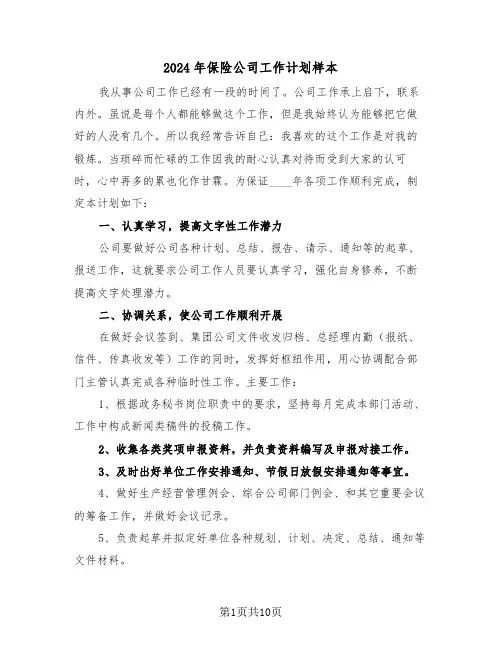 2024年保险公司工作计划样本

我从事公司工作已经有一段的时间了。公司工作承上启下，联系内外。虽说是每个人都能够做这个工作，但是我始终认为能够把它做好的人没有几个。所以我经常告诉自己：我喜欢的这个工作是对我的锻炼。当琐碎而忙碌的工作因我的耐心认真对待而受到大家的认可时，心中再多的累也化作甘霖。为保证____年各项工作顺利完成，制定本计划如下：

一、认真学习，提高文字性工作潜力

公司要做好公司各种计划、总结、报告、请示、通知等的起草、报送工作，这就要求公司工作人员要认真学习，强化自身修养，不断提高文字处理潜力。

二、协调关系，使公司工作顺利开展

在做好会议签到、集团公司文件收发归档、总经理内勤（报纸、信件、传真收发等）工作的同时，发挥好枢纽作用，用心协调配合部门主管认真完成各种临时性工作。主要工作：

1、根据政务秘书岗位职责中的要求，坚持每月完成本部门活动、工作中构成新闻类稿件的投稿工作。

2、收集各类奖项申报资料，并负责资料编写及申报对接工作。

3、及时出好单位工作安排通知、节假日放假安排通知等事宜。

4、做好生产经营管理例会、综合公司部门例会、和其它重要会议的筹备工作，并做好会议记录。

5、负责起草并拟定好单位各种规划、计划、决定、总结、通知等文件材料。

第1页共10页